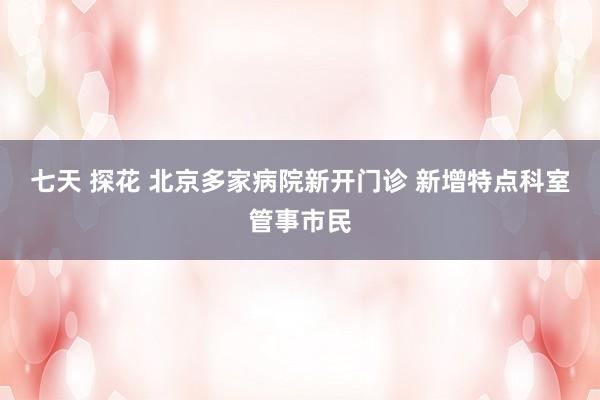 七天 探花 北京多家病院新开门诊 新增特点科室管事市民